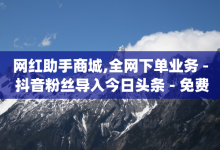 网红助手商城,全网下单业务 - 抖音粉丝导入今日头条 - 免费